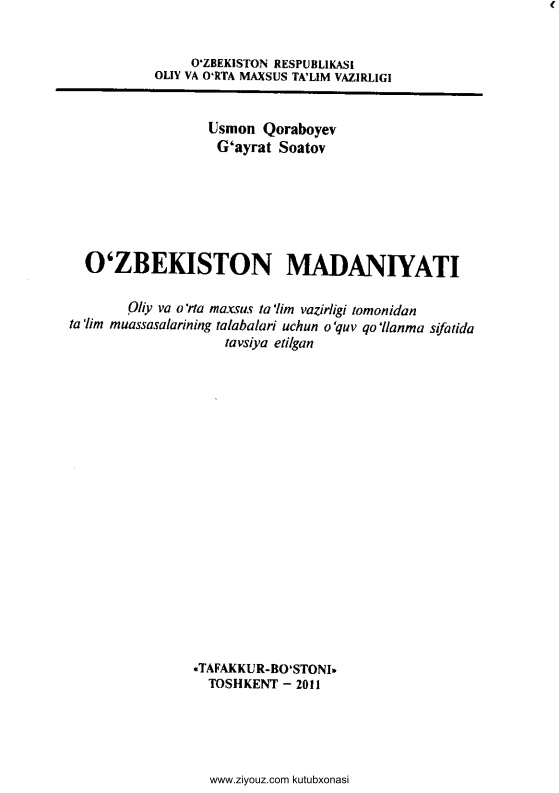 O'ZBEKISTON RESPUBLIKASI
OLIY VA O'RTA MAXSUS TA'LIM VAZIRLIGI

Usmon Qoraboyev
G'ayrat Soatov

O'ZBEKISTON MADANIYATI

Oliy va o'rta maxsus ta'lim vazirligi tomonidan ta'lim muassasalarining talabalari uchun o'quv qo'llanma sifatida tavsiya etilgan

«TAFAKKUR-BO'STONI»
TOSHKENT – 2011

www.ziyouz.com kutubxonasi